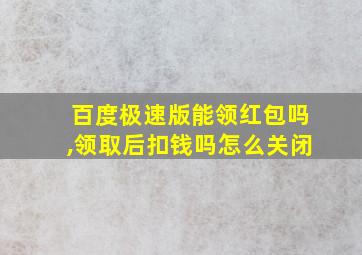 百度极速版能领红包吗,领取后扣钱吗怎么关闭